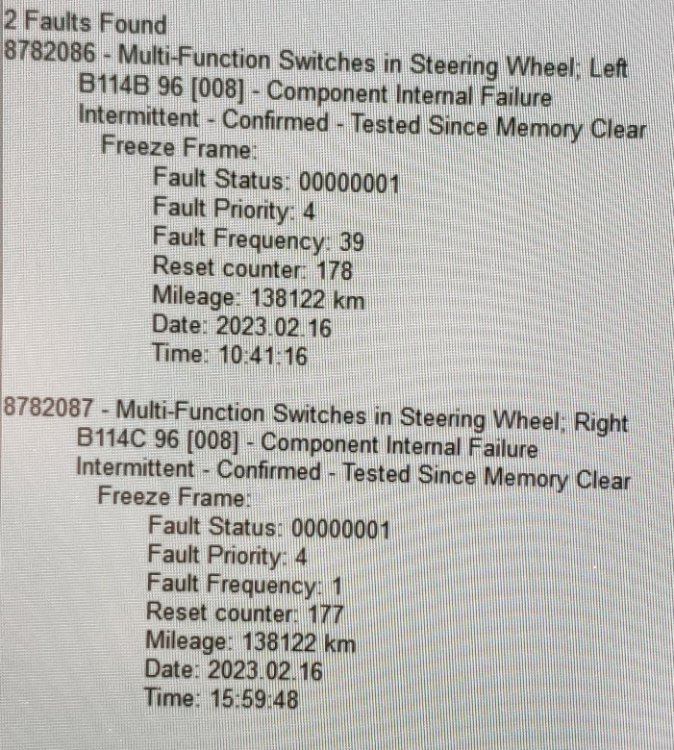 2 Faults Found
8782086 - Multi-Function Switches in Steering Wheel; Left
B114B 96 [008] - Component Internal Failure
Intermittent - Confirmed - Tested Since Memory Clear
Freeze Frame:
Fault Status: 00000001
Fault Priority: 4
Fault Frequency: 39
Reset counter: 178
Mileage: 138122 km
Date: 2023.02.16
Time: 10:41:16

8782087 - Multi-Function Switches in Steering Wheel; Right
B114C 96 [008] - Component Internal Failure
Intermittent - Confirmed - Tested Since Memory Clear
Freeze Frame:
Fault Status: 00000001
Fault Priority: 4
Fault Frequency: 1
Reset counter: 177
Mileage: 138122 km
Date: 2023.02.16
Time: 15:59:48